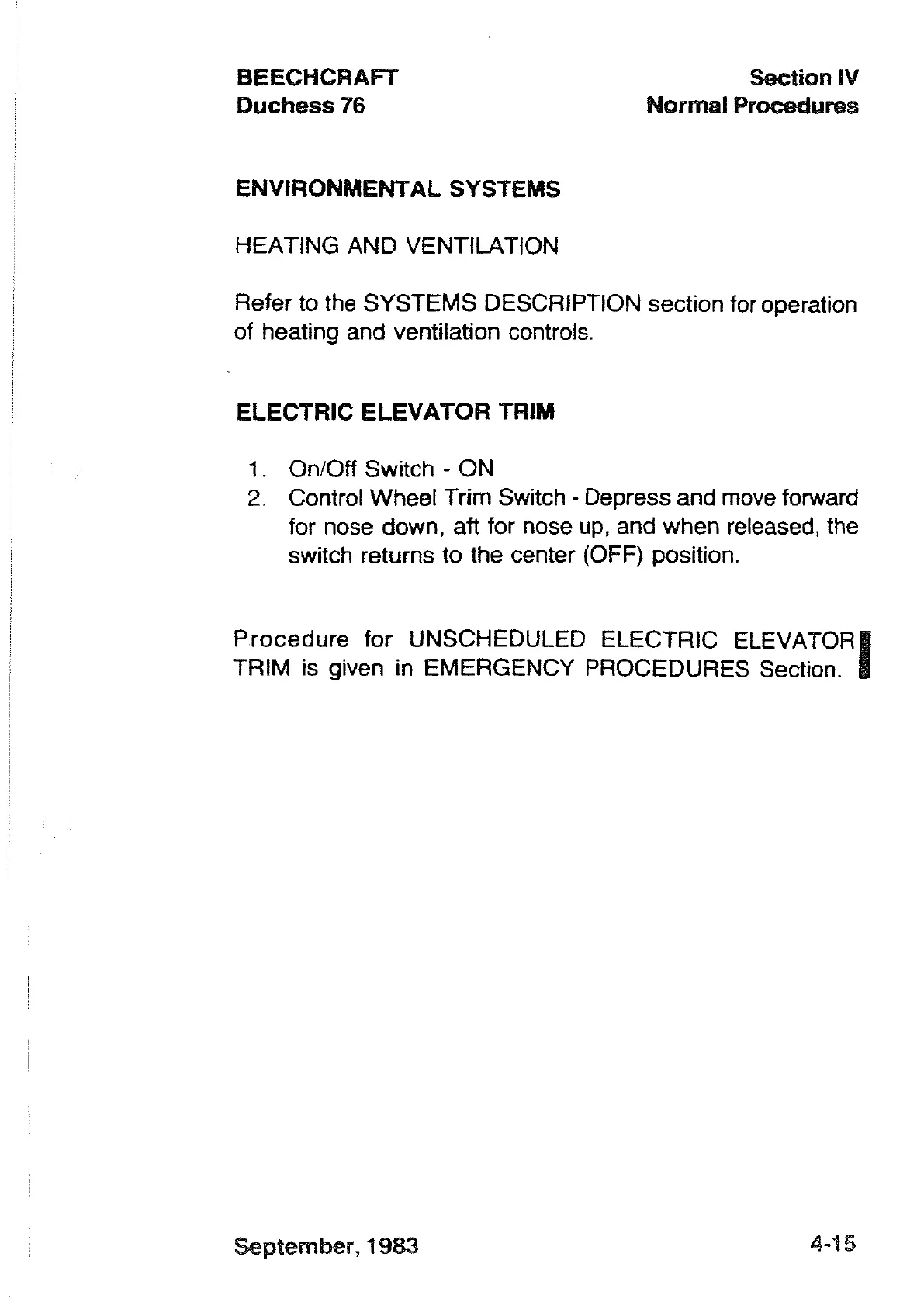 BEECHCRAFT
Duchess 76

Section IV
Normal Procedures

ENVIRONMENTAL SYSTEMS

HEATING AND VENTILATION

Refer to the SYSTEMS DESCRIPTION section for operation of heating and ventilation controls.

ELECTRIC ELEVATOR TRIM

1. On/Off Switch - ON
2. Control Wheel Trim Switch - Depress and move forward for nose down, aft for nose up, and when released, the switch returns to the center (OFF) position.

Procedure for UNSCHEDULED ELECTRIC ELEVATOR TRIM is given in EMERGENCY PROCEDURES Section.

September, 1983

4-15